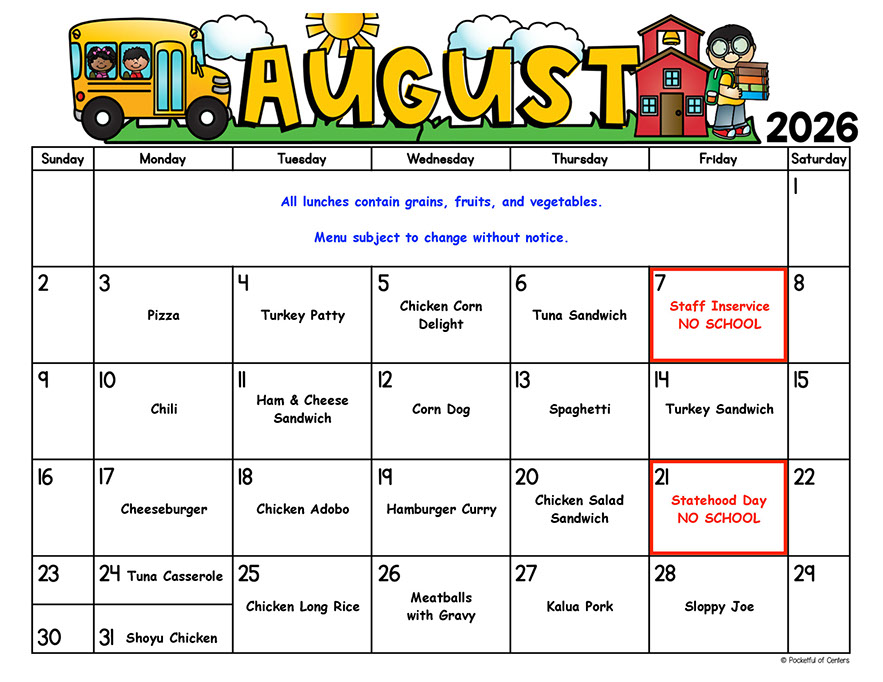 AUGUST 2026

| Sunday | Monday | Tuesday | Wednesday | Thursday | Friday | Saturday |
|---|---|---|---|---|---|---|
| | All lunches contain grains, fruits, and vegetables. Menu subject to change without notice. | | | | | 1 |
| 2 | 3 Pizza | 4 Turkey Patty | 5 Chicken Corn Delight | 6 Tuna Sandwich | 7 Staff Inservice NO SCHOOL | 8 |
| 9 | 10 Chili | 11 Ham & Cheese Sandwich | 12 Corn Dog | 13 Spaghetti | 14 Turkey Sandwich | 15 |
| 16 | 17 Cheeseburger | 18 Chicken Adobo | 19 Hamburger Curry | 20 Chicken Salad Sandwich | 21 Statehood Day NO SCHOOL | 22 |
| 23 | 24 Tuna Casserole | 25 Chicken Long Rice | 26 Meatballs with Gravy | 27 Kalua Pork | 28 Sloppy Joe | 29 |
| 30 | 31 Shoyu Chicken | | | | | |

© Pocketful of Centers